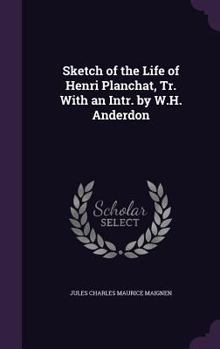 Sketch of the Life of Henri Planchat, Tr. With an Intr. by W.H. Anderdon

Scholar SELECT

JULES CHARLES MAURICE MAIGNEN